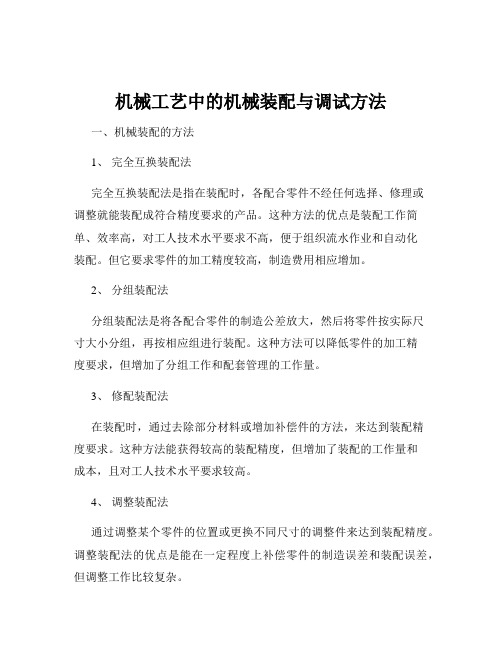 机械工艺中的机械装配与调试方法

一、机械装配的方法

1、 完全互换装配法

完全互换装配法是指在装配时，各配合零件不经任何选择、修理或调整就能装配成符合精度要求的产品。这种方法的优点是装配工作简单、效率高，对工人技术水平要求不高，便于组织流水作业和自动化装配。但它要求零件的加工精度较高，制造费用相应增加。

2、 分组装配法

分组装配法是将各配合零件的制造公差放大，然后将零件按实际尺寸大小分组，再按相应组进行装配。这种方法可以降低零件的加工精度要求，但增加了分组工作和配套管理的工作量。

3、 修配装配法

在装配时，通过去除部分材料或增加补偿件的方法，来达到装配精度要求。这种方法能获得较高的装配精度，但增加了装配的工作量和成本，且对工人技术水平要求较高。

4、 调整装配法

通过调整某个零件的位置或更换不同尺寸的调整件来达到装配精度。调整装配法的优点是能在一定程度上补偿零件的制造误差和装配误差，但调整工作比较复杂。